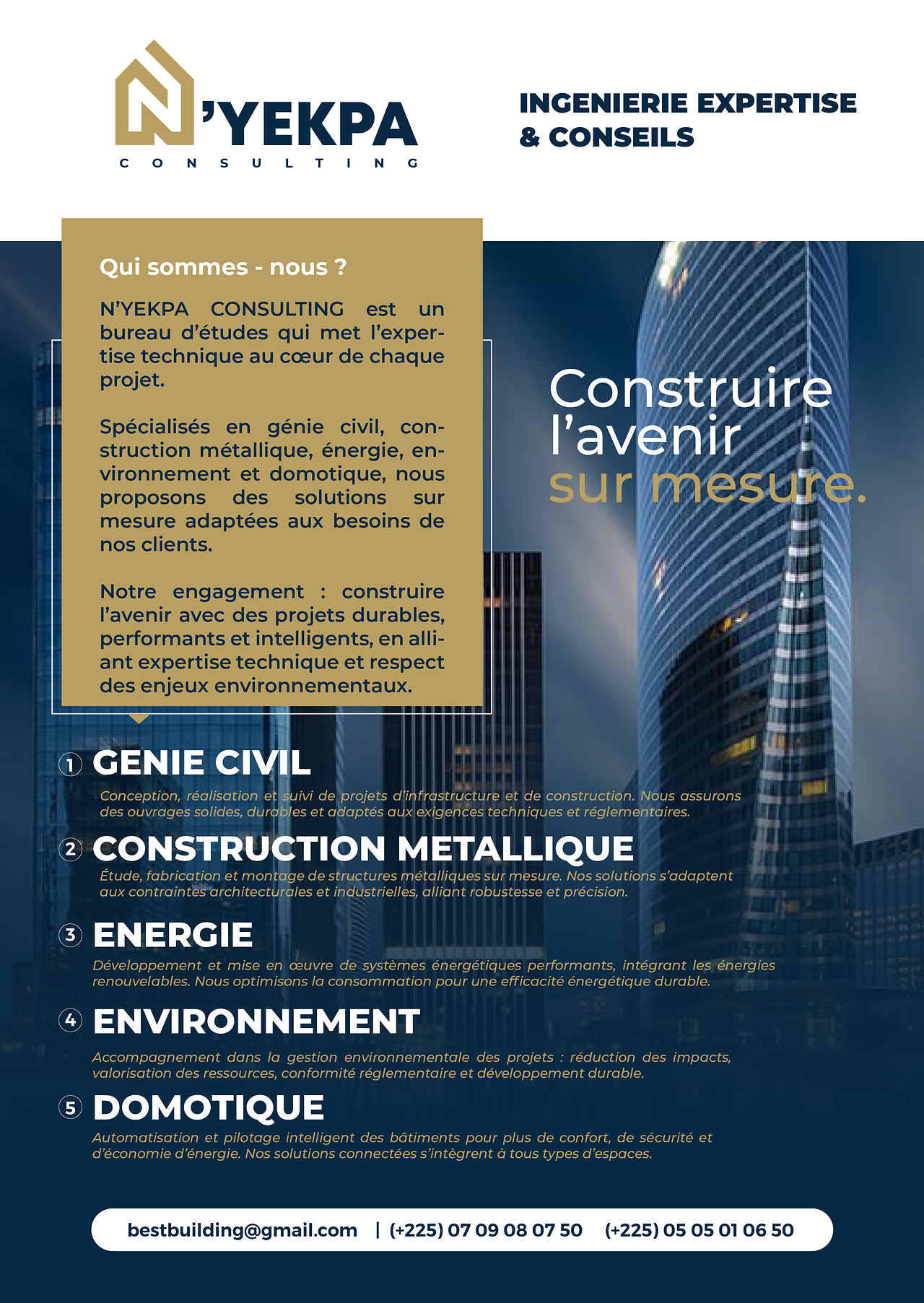 N'YEKPA
CONSULTING

INGENIERIE EXPERTISE & CONSEILS

Qui sommes - nous ?

N'YEKPA CONSULTING est un bureau d'études qui met l'expertise technique au cœur de chaque projet.

Spécialisés en génie civil, construction métallique, énergie, environnement et domotique, nous proposons des solutions sur mesure adaptées aux besoins de nos clients.

Notre engagement : construire l'avenir avec des projets durables, performants et intelligents, en alliant expertise technique et respect des enjeux environnementaux.

Construire l'avenir sur mesure.

1 GENIE CIVIL
Conception, réalisation et suivi de projets d'infrastructure et de construction. Nous assurons des ouvrages solides, durables et adaptés aux exigences techniques et réglementaires.

2 CONSTRUCTION METALLIQUE
Étude, fabrication et montage de structures métalliques sur mesure. Nos solutions s'adaptent aux contraintes architecturales et industrielles, alliant robustesse et précision.

3 ENERGIE
Développement et mise en œuvre de systèmes énergétiques performants, intégrant les énergies renouvelables. Nous optimisons la consommation pour une efficacité énergétique durable.

4 ENVIRONNEMENT
Accompagnement dans la gestion environnementale des projets : réduction des impacts, valorisation des ressources, conformité réglementaire et développement durable.

5 DOMOTIQUE
Automatisation et pilotage intelligent des bâtiments pour plus de confort, de sécurité et d'économie d'énergie. Nos solutions connectées s'intègrent à tous types d'espaces.

bestbuilding@gmail.com | (+225) 07 09 08 07 50 (+225) 05 05 01 06 50